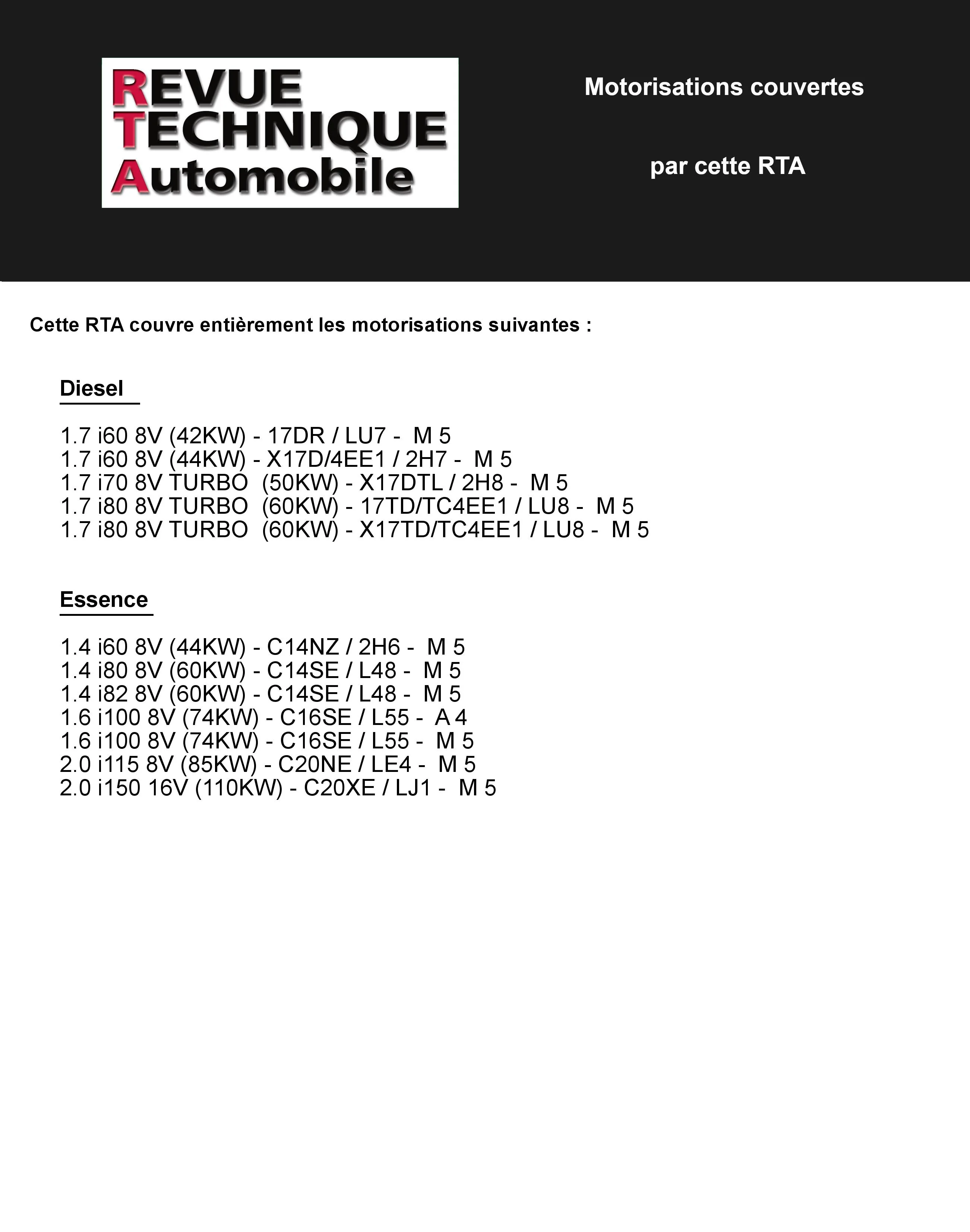 REVUE
TECHNIQUE
Automobile

Motorisations couvertes

par cette RTA

Cette RTA couvre entièrement les motorisations suivantes :

Diesel

1.7 i60 8V (42KW) - 17DR / LU7 - M 5
1.7 i60 8V (44KW) - X17D/4EE1 / 2H7 - M 5
1.7 i70 8V TURBO (50KW) - X17DTL / 2H8 - M 5
1.7 i80 8V TURBO (60KW) - 17TD/TC4EE1 / LU8 - M 5
1.7 i80 8V TURBO (60KW) - X17TD/TC4EE1 / LU8 - M 5

Essence

1.4 i60 8V (44KW) - C14NZ / 2H6 - M 5
1.4 i80 8V (60KW) - C14SE / L48 - M 5
1.4 i82 8V (60KW) - C14SE / L48 - M 5
1.6 i100 8V (74KW) - C16SE / L55 - A 4
1.6 i100 8V (74KW) - C16SE / L55 - M 5
2.0 i115 8V (85KW) - C20NE / LE4 - M 5
2.0 i150 16V (110KW) - C20XE / LJ1 - M 5